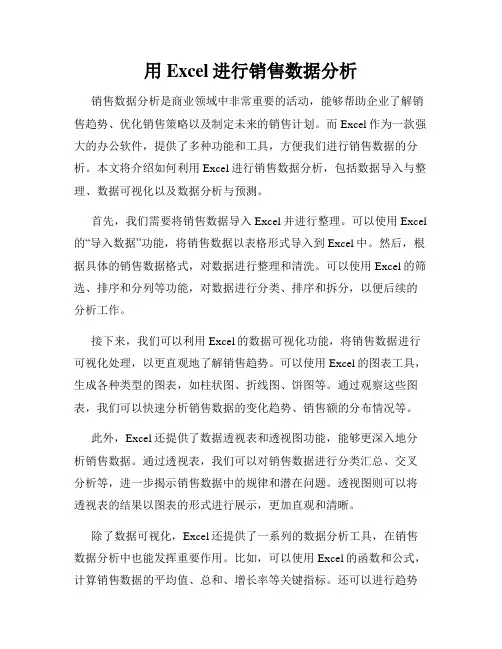 用 Excel 进行销售数据分析

销售数据分析是商业领域中非常重要的活动，能够帮助企业了解销售趋势、优化销售策略以及制定未来的销售计划。而 Excel 作为一款强大的办公软件，提供了多种功能和工具，方便我们进行销售数据的分析。本文将介绍如何利用 Excel 进行销售数据分析，包括数据导入与整理、数据可视化以及数据分析与预测。

首先，我们需要将销售数据导入 Excel 并进行整理。可以使用 Excel 的“导入数据”功能，将销售数据以表格形式导入到 Excel 中。然后，根据具体的销售数据格式，对数据进行整理和清洗。可以使用 Excel 的筛选、排序和分列等功能，对数据进行分类、排序和拆分，以便后续的分析工作。

接下来，我们可以利用 Excel 的数据可视化功能，将销售数据进行可视化处理，以更直观地了解销售趋势。可以使用 Excel 的图表工具，生成各种类型的图表，如柱状图、折线图、饼图等。通过观察这些图表，我们可以快速分析销售数据的变化趋势、销售额的分布情况等。

此外，Excel 还提供了数据透视表和透视图功能，能够更深入地分析销售数据。通过透视表，我们可以对销售数据进行分类汇总、交叉分析等，进一步揭示销售数据中的规律和潜在问题。透视图则可以将透视表的结果以图表的形式进行展示，更加直观和清晰。

除了数据可视化，Excel 还提供了一系列的数据分析工具，在销售数据分析中也能发挥重要作用。比如，可以使用 Excel 的函数和公式，计算销售数据的平均值、总和、增长率等关键指标。还可以进行趋势